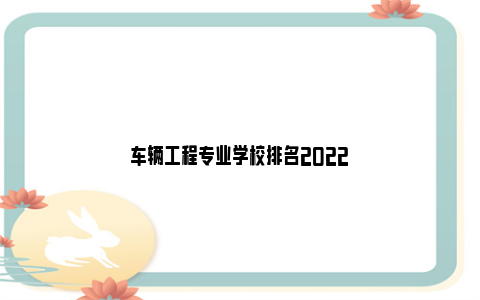 车辆工程专业学校排名2022